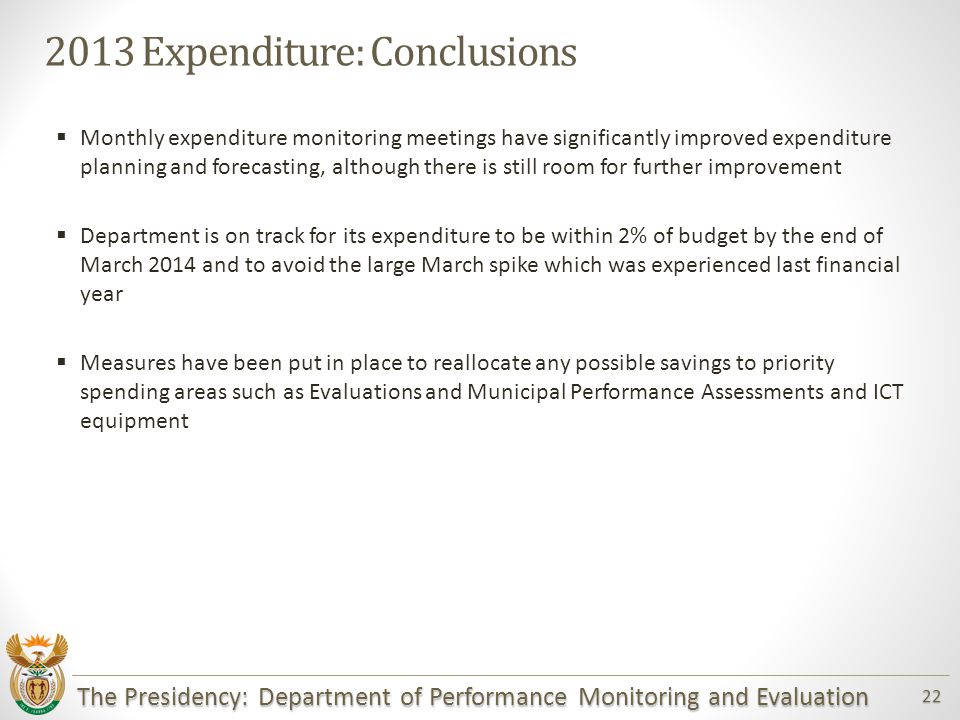 2013 Expenditure: Conclusions

▪ Monthly expenditure monitoring meetings have significantly improved expenditure planning and forecasting, although there is still room for further improvement

▪ Department is on track for its expenditure to be within 2% of budget by the end of March 2014 and to avoid the large March spike which was experienced last financial year

▪ Measures have been put in place to reallocate any possible savings to priority spending areas such as Evaluations and Municipal Performance Assessments and ICT equipment

The Presidency: Department of Performance Monitoring and Evaluation

22